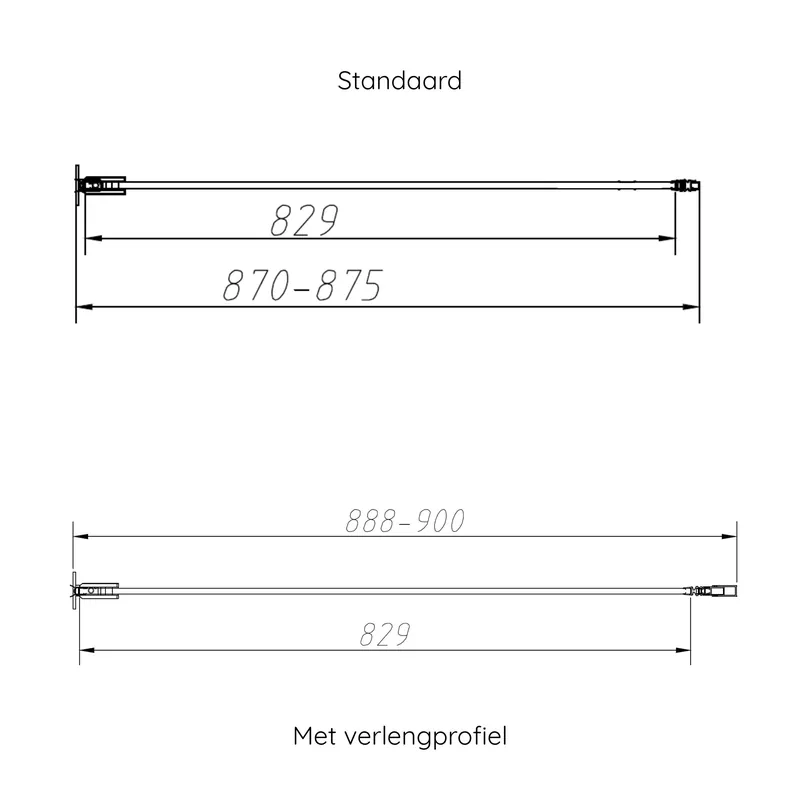 Standaard

829

870-875

888-900

829

Met verlengprofiel